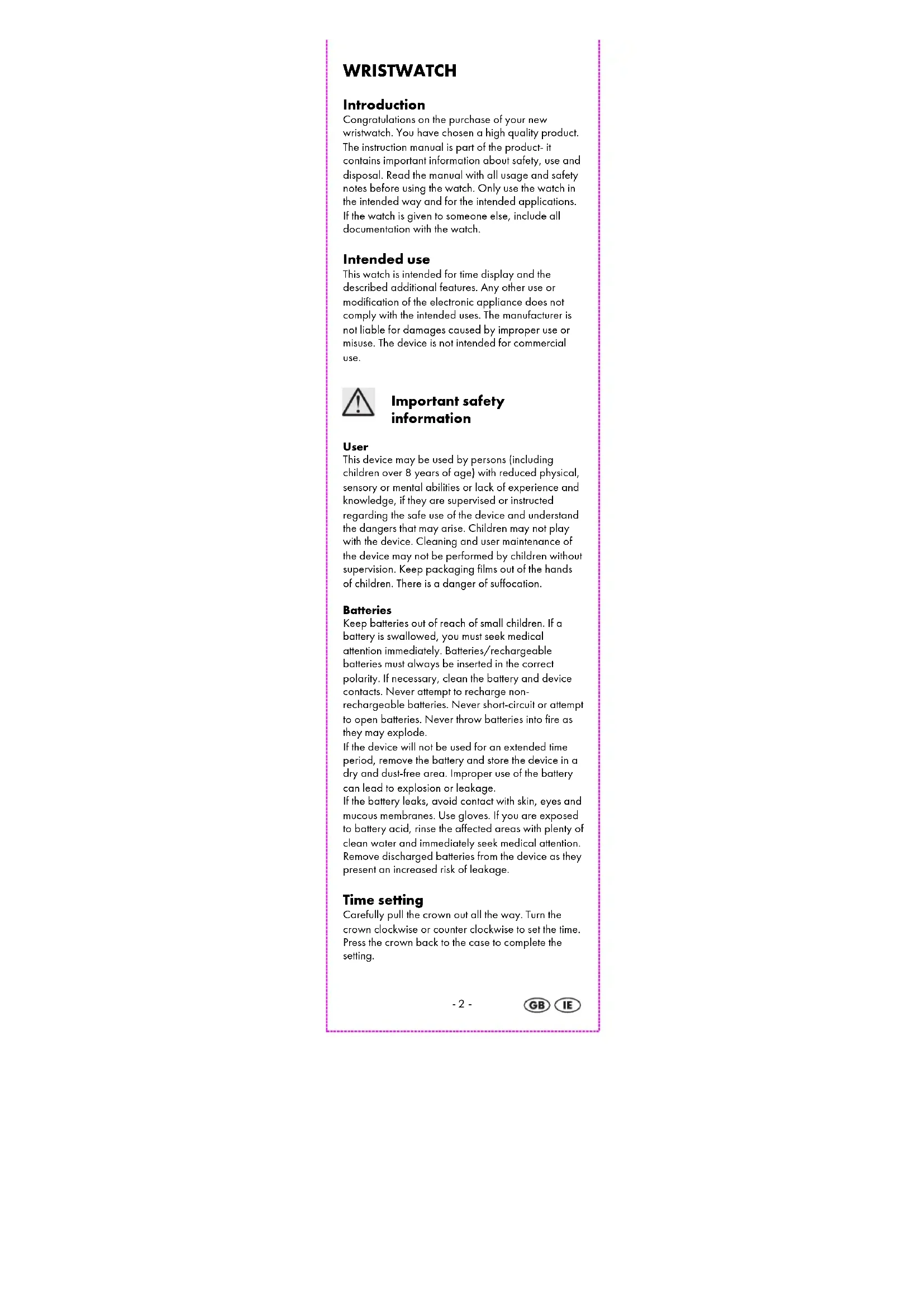 WRISTWATCH

Introduction
Congratulations on the purchase of your new wristwatch. You have chosen a high quality product. The instruction manual is part of the product- it contains important information about safety, use and disposal. Read the manual with all usage and safety notes before using the watch. Only use the watch in the intended way and for the intended applications. If the watch is given to someone else, include all documentation with the watch.

Intended use
This watch is intended for time display and the described additional features. Any other use or modification of the electronic appliance does not comply with the intended uses. The manufacturer is not liable for damages caused by improper use or misuse. The device is not intended for commercial use.

Important safety information

User
This device may be used by persons (including children over 8 years of age) with reduced physical, sensory or mental abilities or lack of experience and knowledge, if they are supervised or instructed regarding the safe use of the device and understand the dangers that may arise. Children may not play with the device. Cleaning and user maintenance of the device may not be performed by children without supervision. Keep packaging films out of the hands of children. There is a danger of suffocation.

Batteries
Keep batteries out of reach of small children. If a battery is swallowed, you must seek medical attention immediately. Batteries/rechargeable batteries must always be inserted in the correct polarity. If necessary, clean the battery and device contacts. Never attempt to recharge non-rechargeable batteries. Never short-circuit or attempt to open batteries. Never throw batteries into fire as they may explode.
If the device will not be used for an extended time period, remove the battery and store the device in a dry and dust-free area. Improper use of the battery can lead to explosion or leakage.
If the battery leaks, avoid contact with skin, eyes and mucous membranes. Use gloves. If you are exposed to battery acid, rinse the affected areas with plenty of clean water and immediately seek medical attention. Remove discharged batteries from the device as they present an increased risk of leakage.

Time setting
Carefully pull the crown out all the way. Turn the crown clockwise or counter clockwise to set the time. Press the crown back to the case to complete the setting.

- 2 -

GB IE